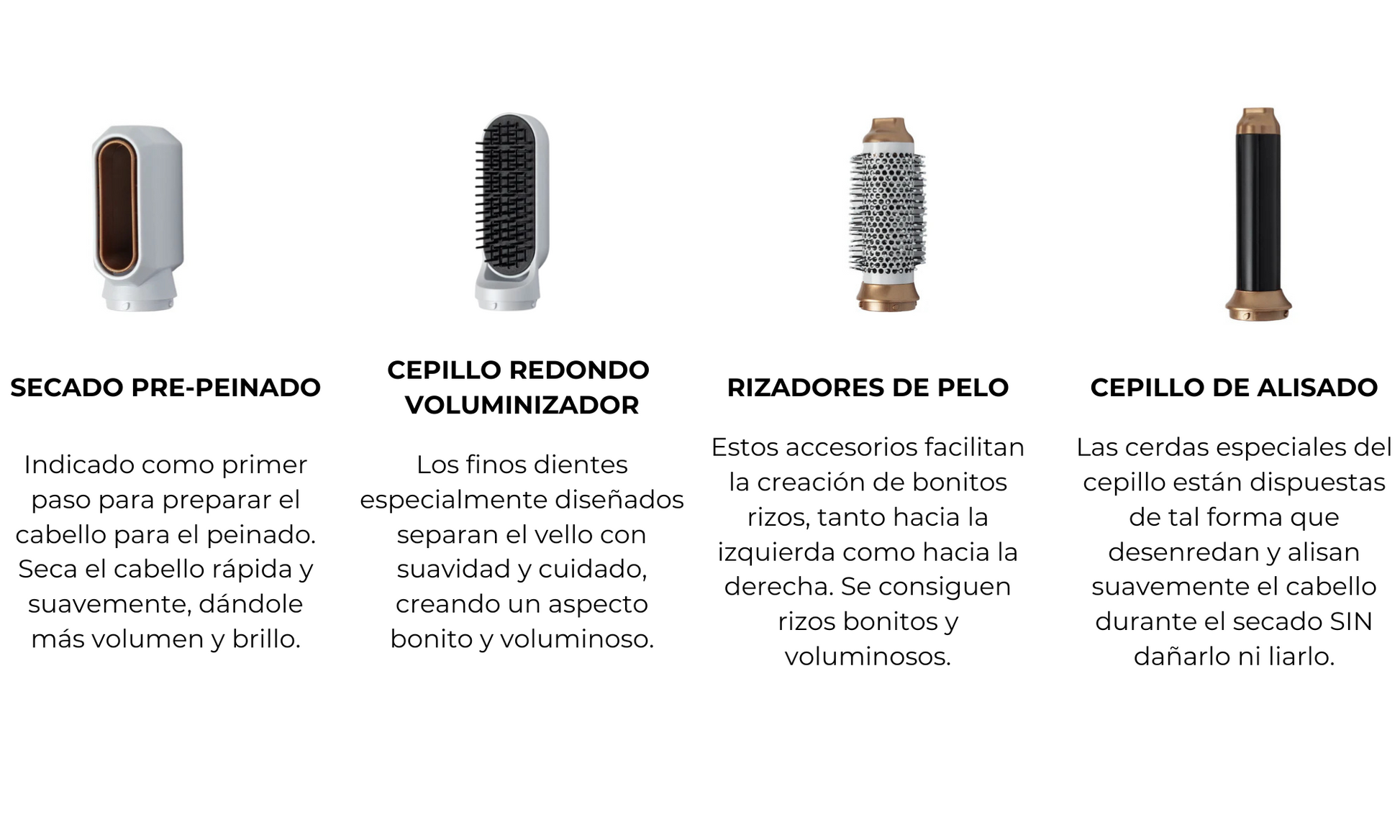 SECADO PRE-PEINADO

Indicado como primer paso para preparar el cabello para el peinado. Seca el cabello rápida y suavemente, dándole más volumen y brillo.

CEPILLO REDONDO VOLUMINIZADOR

Los finos dientes especialmente diseñados separan el vello con suavidad y cuidado, creando un aspecto bonito y voluminoso.

RIZADORES DE PELO

Estos accesorios facilitan la creación de bonitos rizos, tanto hacia la izquierda como hacia la derecha. Se consiguen rizos bonitos y voluminosos.

CEPILLO DE ALISADO

Las cerdas especiales del cepillo están dispuestas de tal forma que desenredan y alisan suavemente el cabello durante el secado SIN dañarlo ni liarlo.